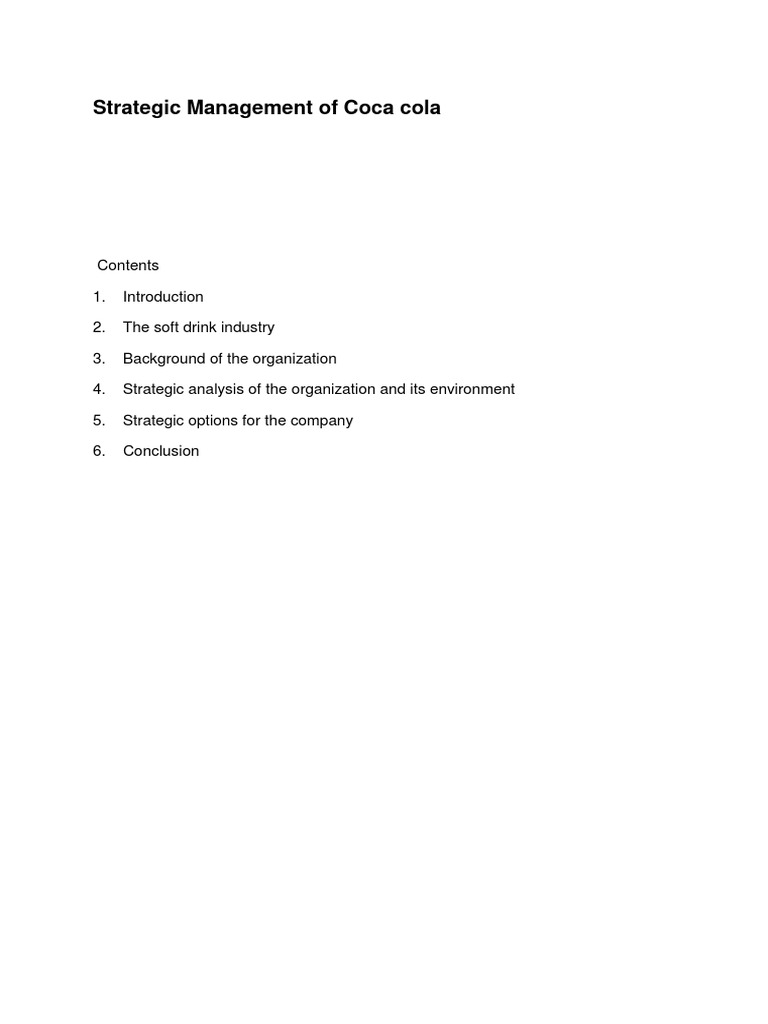 Strategic Management of Coca cola

Contents

1. Introduction

2. The soft drink industry

3. Background of the organization

4. Strategic analysis of the organization and its environment

5. Strategic options for the company

6. Conclusion